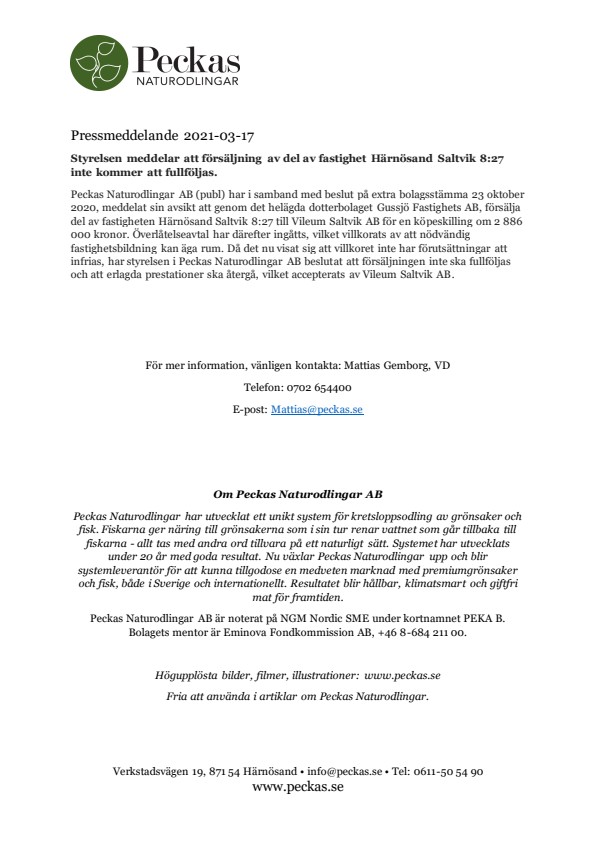 Peckas
NATURODLINGAR

Pressmeddelande 2021-03-17

Styrelsen meddelar att försäljning av del av fastighet Härnösand Saltvik 8:27 inte kommer att fullföljas.

Peckas Naturodlingar AB (publ) har i samband med beslut på extra bolagsstämma 23 oktober 2020, meddelat sin avsikt att genom det helägda dotterbolaget Gussjö Fastighets AB, försälja del av fastigheten Härnösand Saltvik 8:27 till Vileum Saltvik AB för en köpeskilling om 2 886 000 kronor. Överlåtelseavtal har därefter ingåtts, vilket villkorats av att nödvändig fastighetsbildning kan äga rum. Då det nu visat sig att villkoret inte har förutsättningar att infrias, har styrelsen i Peckas Naturodlingar AB beslutat att försäljningen inte ska fullföljas och att erlagda prestationer ska återgå, vilket accepterats av Vileum Saltvik AB.

För mer information, vänligen kontakta: Mattias Gemborg, VD

Telefon: 0702 654400

E-post: Mattias@peckas.se

Om Peckas Naturodlingar AB

Peckas Naturodlingar har utvecklat ett unikt system för kretsloppsodling av grönsaker och fisk. Fiskarna ger näring till grönsakerna som i sin tur renar vattnet som går tillbaka till fiskarna - allt tas med andra ord tillvara på ett naturligt sätt. Systemet har utvecklats under 20 år med goda resultat. Nu växlar Peckas Naturodlingar upp och blir systemleverantör för att kunna tillgodose en medveten marknad med premiumgrönsaker och fisk, både i Sverige och internationellt. Resultatet blir hållbar, klimatsmart och giftfri mat för framtiden.

Peckas Naturodlingar AB är noterat på NGM Nordic SME under kortnamnet PEKA B. Bolagets mentor är Eminova Fondkommission AB, +46 8-684 211 00.

Högupplösta bilder, filmer, illustrationer: www.peckas.se
Fria att använda i artiklar om Peckas Naturodlingar.

Verkstadsvägen 19, 871 54 Härnösand • info@peckas.se • Tel: 0611-50 54 90
www.peckas.se